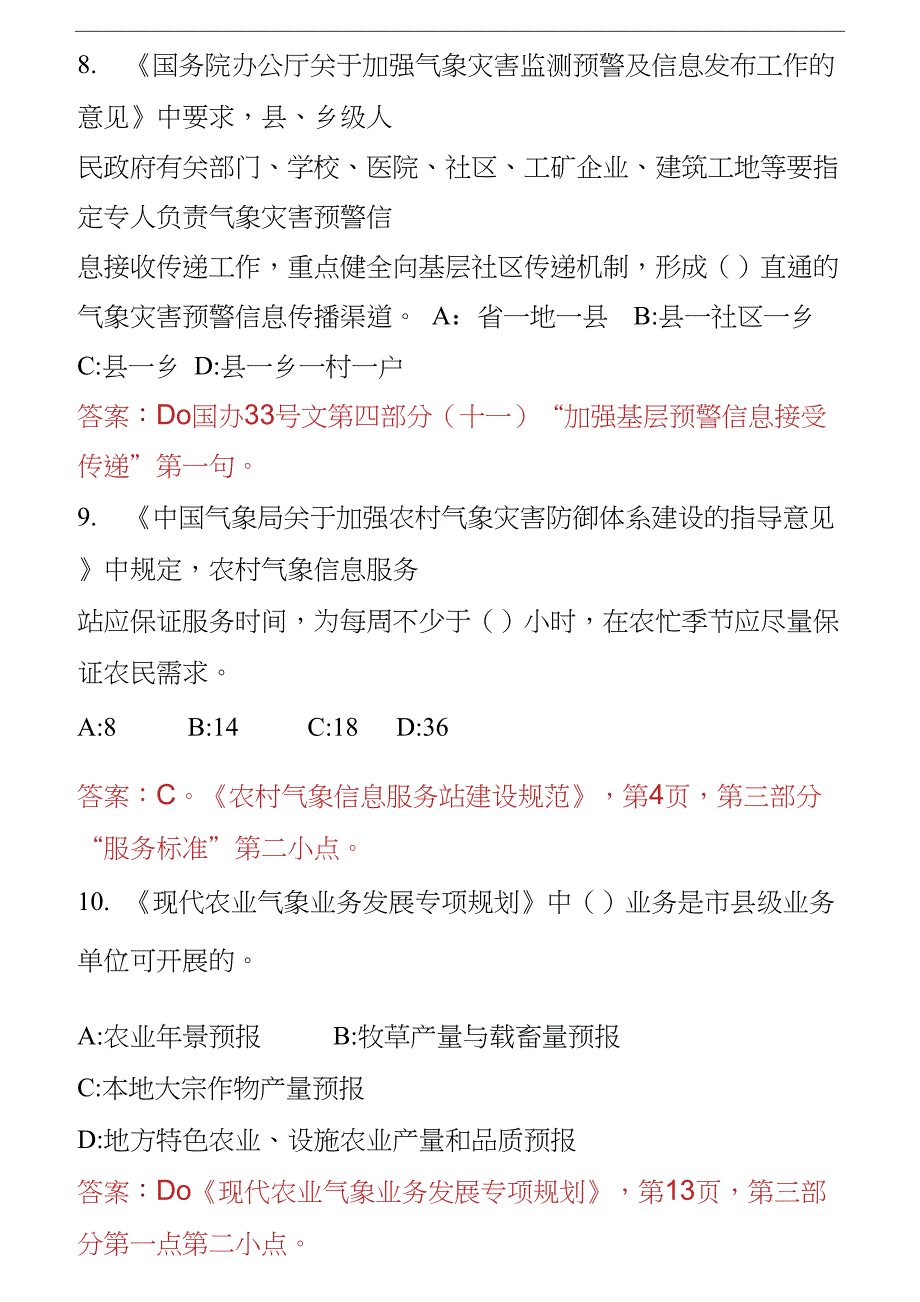 8. 《国务院办公厅关于加强气象灾害监测预警及信息发布工作的意见》中要求，县、乡级人民政府有关部门、学校、医院、社区、工矿企业、建筑工地等要指定专人负责气象灾害预警信息接收传递工作，重点健全向基层社区传递机制，形成（ ）直通的气象灾害预警信息传播渠道。 A：省一地一县 B:县一社区一乡 C:县一乡 D:县一乡一村一户

答案：Do国办33号文第四部分（十一）“加强基层预警信息接受传递”第一句。

9. 《中国气象局关于加强农村气象灾害防御体系建设的指导意见》中规定，农村气象信息服务站应保证服务时间，为每周不少于（ ）小时，在农忙季节应尽量保证农民需求。

A:8 B:14 C:18 D:36

答案：C。《农村气象信息服务站建设规范》，第4页，第三部分“服务标准”第二小点。

10. 《现代农业气象业务发展专项规划》中（ ）业务是市县级业务单位可开展的。

A:农业年景预报 B:牧草产量与载畜量预报

C:本地大宗作物产量预报

D:地方特色农业、设施农业产量和品质预报

答案：Do《现代农业气象业务发展专项规划》，第13页，第三部分第一点第二小点。